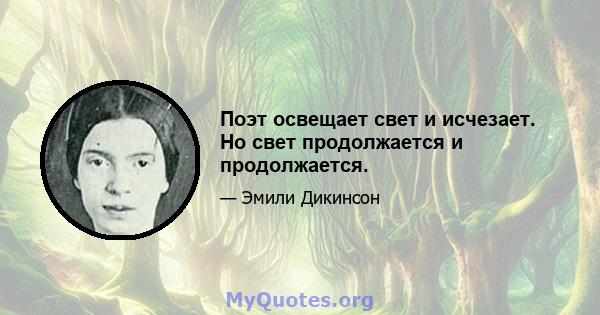 Поэт освещает свет и исчезает. Но свет продолжается и продолжается.

— Эмили Дикинсон

MyQuotes.org